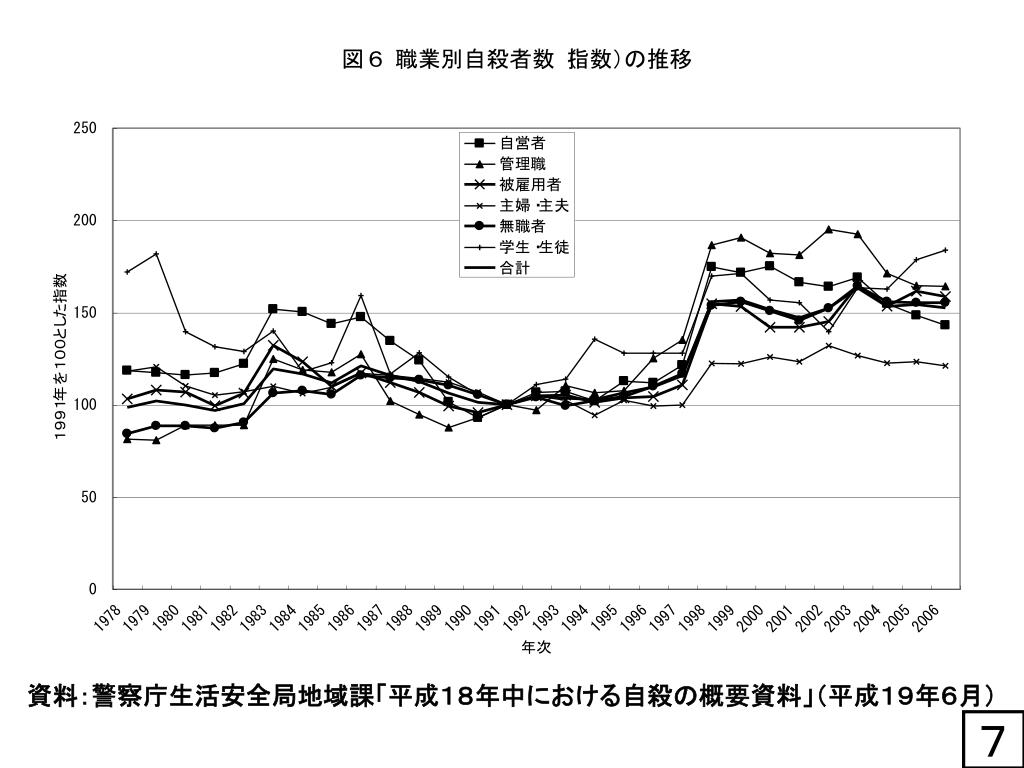 図６ 職業別自殺者数 指数)の推移

250
200
150
100
50
0

1991年を100とした指数

自営者
管理職
被雇用者
主婦・主夫
無職者
学生・生徒
合計

1978 1979 1980 1981 1982 1983 1984 1985 1986 1987 1988 1989 1990 1991 1992 1993 1994 1995 1996 1997 1998 1999 2000 2001 2002 2003 2004 2005 2006

年次

資料：警察庁生活安全局地域課「平成１８年中における自殺の概要資料」（平成１９年６月）

7